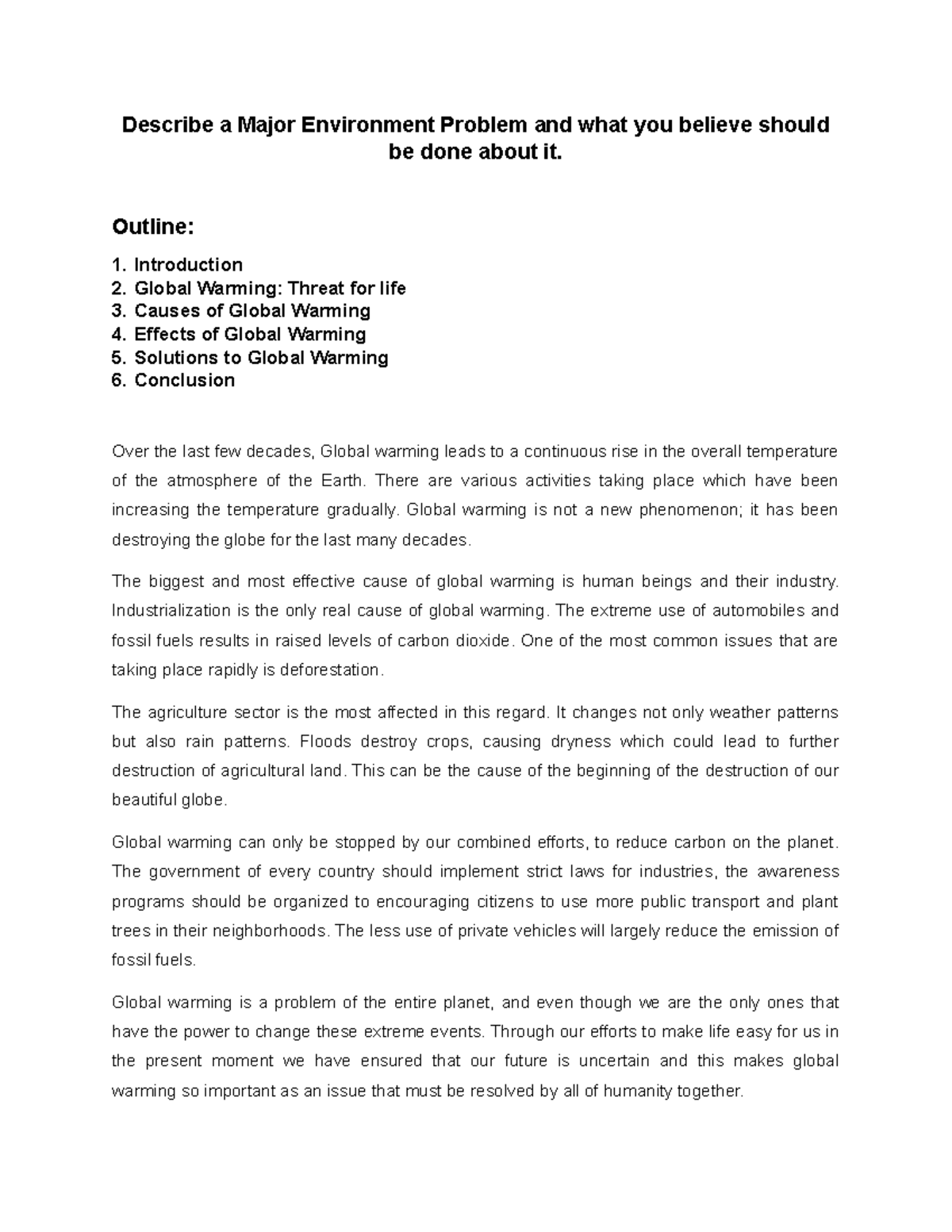 Describe a Major Environment Problem and what you believe should be done about it.

Outline:

1. Introduction
2. Global Warming: Threat for life
3. Causes of Global Warming
4. Effects of Global Warming
5. Solutions to Global Warming
6. Conclusion

Over the last few decades, Global warming leads to a continuous rise in the overall temperature of the atmosphere of the Earth. There are various activities taking place which have been increasing the temperature gradually. Global warming is not a new phenomenon; it has been destroying the globe for the last many decades.

The biggest and most effective cause of global warming is human beings and their industry. Industrialization is the only real cause of global warming. The extreme use of automobiles and fossil fuels results in raised levels of carbon dioxide. One of the most common issues that are taking place rapidly is deforestation.

The agriculture sector is the most affected in this regard. It changes not only weather patterns but also rain patterns. Floods destroy crops, causing dryness which could lead to further destruction of agricultural land. This can be the cause of the beginning of the destruction of our beautiful globe.

Global warming can only be stopped by our combined efforts, to reduce carbon on the planet. The government of every country should implement strict laws for industries, the awareness programs should be organized to encouraging citizens to use more public transport and plant trees in their neighborhoods. The less use of private vehicles will largely reduce the emission of fossil fuels.

Global warming is a problem of the entire planet, and even though we are the only ones that have the power to change these extreme events. Through our efforts to make life easy for us in the present moment we have ensured that our future is uncertain and this makes global warming so important as an issue that must be resolved by all of humanity together.